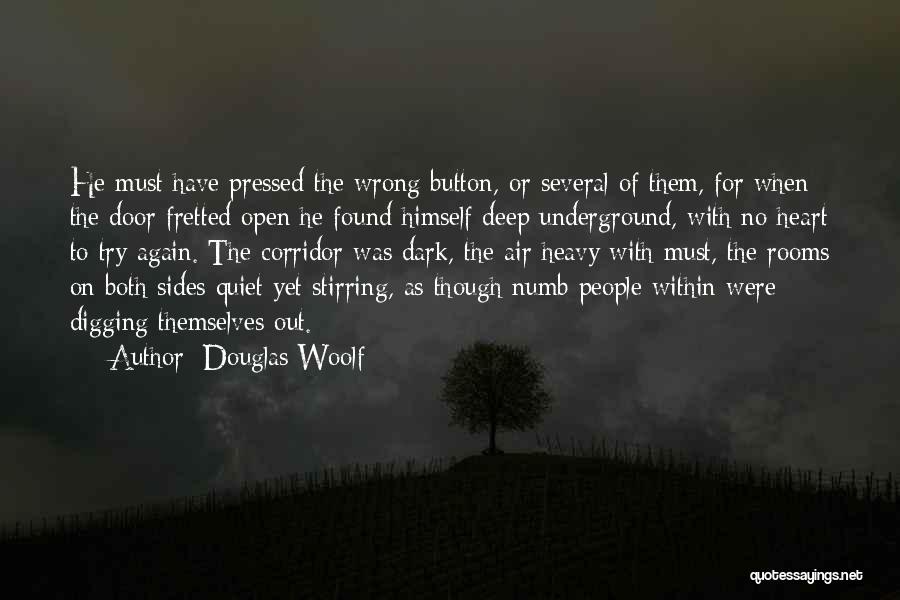 He must have pressed the wrong button, or several of them, for when the door fretted open he found himself deep underground, with no heart to try again. The corridor was dark, the air heavy with must, the rooms on both sides quiet yet stirring, as though numb people within were digging themselves out.

Author: Douglas Woolf

quotessayings.net